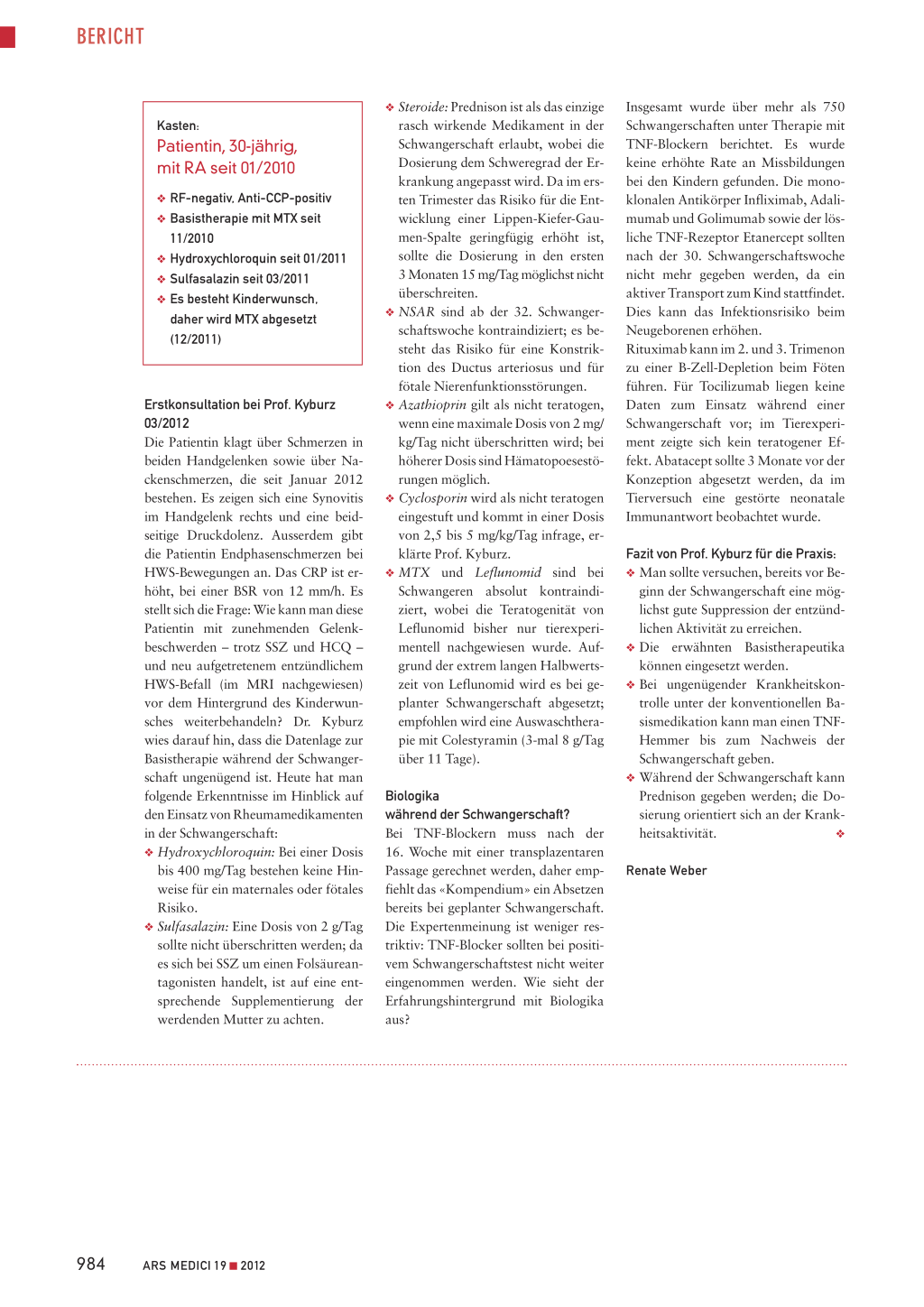 BERICHT

Kasten:
Patientin, 30-jährig, mit RA seit 01/2010

❖ RF-negativ, Anti-CCP-positiv
❖ Basistherapie mit MTX seit 11/2010
❖ Hydroxychloroquin seit 01/2011
❖ Sulfasalazin seit 03/2011
❖ Es besteht Kinderwunsch, daher wird MTX abgesetzt (12/2011)

Erstkonsultation bei Prof. Kyburz 03/2012
Die Patientin klagt über Schmerzen in beiden Handgelenken sowie über Nackenschmerzen, die seit Januar 2012 bestehen. Es zeigen sich eine Synovitis im Handgelenk rechts und eine beidseitige Druckdolenz. Ausserdem gibt die Patientin Endphasenschmerzen bei HWS-Bewegungen an. Das CRP ist erhöht, bei einer BSR von 12 mm/h. Es stellt sich die Frage: Wie kann man diese Patientin mit zunehmenden Gelenkbeschwerden – trotz SSZ und HCQ – und neu aufgetretenem entzündlichem HWS-Befall (im MRI nachgewiesen) vor dem Hintergrund des Kinderwunsches weiterbehandeln? Dr. Kyburz wies darauf hin, dass die Datenlage zur Basistherapie während der Schwangerschaft ungenügend ist. Heute hat man folgende Erkenntnisse im Hinblick auf den Einsatz von Rheumamedikamenten in der Schwangerschaft:
❖ Hydroxychloroquin: Bei einer Dosis bis 400 mg/Tag bestehen keine Hinweise für ein maternales oder fötales Risiko.
❖ Sulfasalazin: Eine Dosis von 2 g/Tag sollte nicht überschritten werden; da es sich bei SSZ um einen Folsäureantagonisten handelt, ist auf eine entsprechende Supplementierung der werdenden Mutter zu achten.
❖ Steroide: Prednison ist als das einzige rasch wirkende Medikament in der Schwangerschaft erlaubt, wobei die Dosierung dem Schweregrad der Erkrankung angepasst wird. Da im ersten Trimester das Risiko für die Entwicklung einer Lippen-Kiefer-Gaumen-Spalte geringfügig erhöht ist, sollte die Dosierung in den ersten 3 Monaten 15 mg/Tag möglichst nicht überschreiten.
❖ NSAR sind ab der 32. Schwangerschaftswoche kontraindiziert; es besteht das Risiko für eine Konstriktion des Ductus arteriosus und für fötale Nierenfunktionsstörungen.
❖ Azathioprin gilt als nicht teratogen, wenn eine maximale Dosis von 2 mg/kg/Tag nicht überschritten wird; bei höherer Dosis sind Hämatopoesestörungen möglich.
❖ Cyclosporin wird als nicht teratogen eingestuft und kommt in einer Dosis von 2,5 bis 5 mg/kg/Tag infrage, erklärte Prof. Kyburz.
❖ MTX und Leflunomid sind bei Schwangeren absolut kontraindiziert, wobei die Teratogenität von Leflunomid bisher nur tierexperimentell nachgewiesen wurde. Aufgrund der extrem langen Halbwertszeit von Leflunomid wird es bei geplanter Schwangerschaft abgesetzt; empfohlen wird eine Auswaschtherapie mit Colestyramin (3-mal 8 g/Tag über 11 Tage).

Biologika während der Schwangerschaft?
Bei TNF-Blockern muss nach der 16. Woche mit einer transplazentaren Passage gerechnet werden, daher empfiehlt das «Kompendium» ein Absetzen bereits bei geplanter Schwangerschaft. Die Expertenmeinung ist weniger restriktiv: TNF-Blocker sollten bei positivem Schwangerschaftstest nicht weiter eingenommen werden. Wie sieht der Erfahrungshintergrund mit Biologika aus?
Insgesamt wurde über mehr als 750 Schwangerschaften unter Therapie mit TNF-Blockern berichtet. Es wurde keine erhöhte Rate an Missbildungen bei den Kindern gefunden. Die monoklonalen Antikörper Infliximab, Adalimumab und Golimumab sowie der lösliche TNF-Rezeptor Etanercept sollten nach der 30. Schwangerschaftswoche nicht mehr gegeben werden, da ein aktiver Transport zum Kind stattfindet. Dies kann das Infektionsrisiko beim Neugeborenen erhöhen.
Rituximab kann im 2. und 3. Trimenon zu einer B-Zell-Depletion beim Föten führen. Für Tocilizumab liegen keine Daten zum Einsatz während einer Schwangerschaft vor; im Tierexperiment zeigte sich kein teratogener Effekt. Abatacept sollte 3 Monate vor der Konzeption abgesetzt werden, da im Tierversuch eine gestörte neonatale Immunantwort beobachtet wurde.

Fazit von Prof. Kyburz für die Praxis:
❖ Man sollte versuchen, bereits vor Beginn der Schwangerschaft eine möglichst gute Suppression der entzündlichen Aktivität zu erreichen.
❖ Die erwähnten Basistherapeutika können eingesetzt werden.
❖ Bei ungenügender Krankheitskontrolle unter der konventionellen Basismedikation kann man einen TNF-Hemmer bis zum Nachweis der Schwangerschaft geben.
❖ Während der Schwangerschaft kann Prednison gegeben werden; die Dosierung orientiert sich an der Krankheitsaktivität. ❖

Renate Weber

984 ARS MEDICI 19 ■ 2012